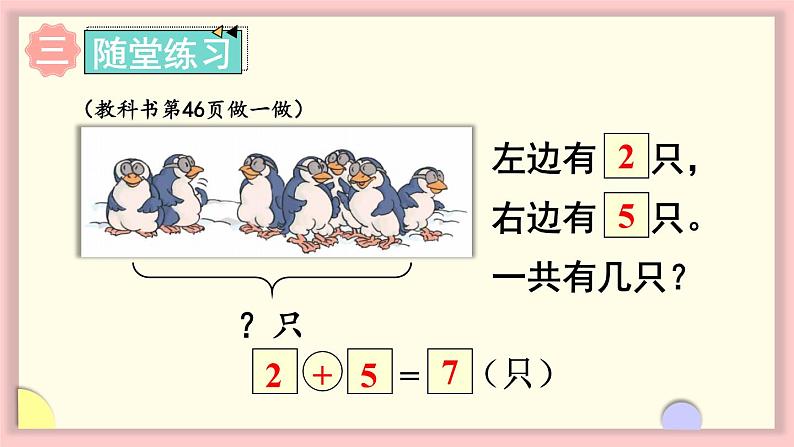 三 随堂练习

（教科书第46页做一做）

左边有 2 只，

右边有 5 只。

一共有几只？

？只

2 + 5 = 7（只）